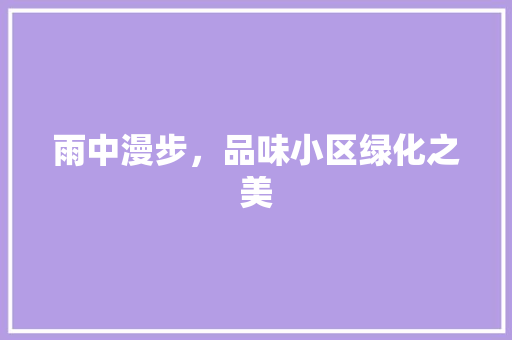 雨中漫步，品味小区绿化之美